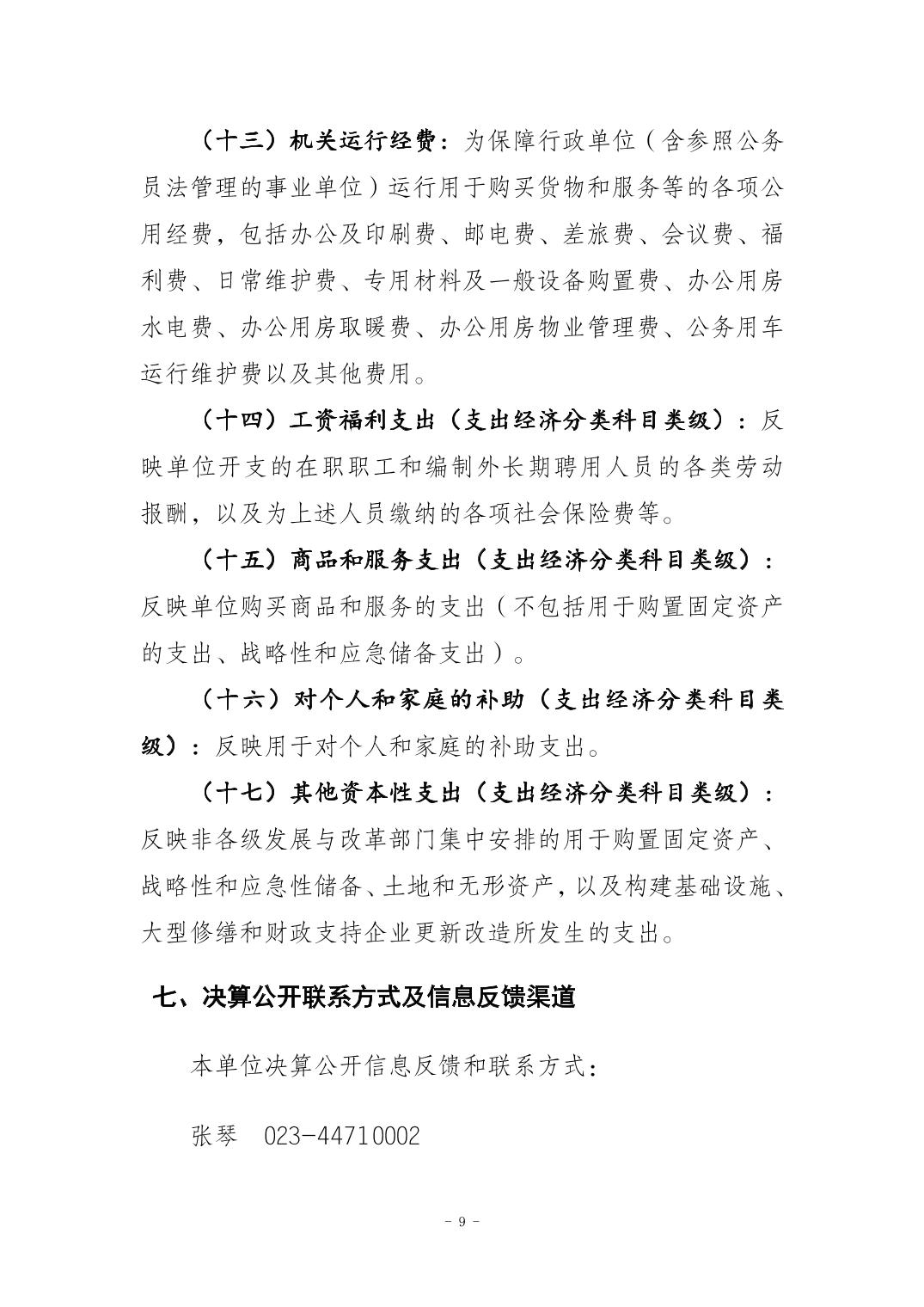 （十三）机关运行经费：为保障行政单位（含参照公务员法管理的事业单位）运行用于购买货物和服务等的各项公用经费，包括办公及印刷费、邮电费、差旅费、会议费、福利费、日常维护费、专用材料及一般设备购置费、办公用房水电费、办公用房取暖费、办公用房物业管理费、公务用车运行维护费以及其他费用。

（十四）工资福利支出（支出经济分类科目类级）：反映单位开支的在职职工和编制外长期聘用人员的各类劳动报酬，以及为上述人员缴纳的各项社会保险费等。

（十五）商品和服务支出（支出经济分类科目类级）：反映单位购买商品和服务的支出（不包括用于购置固定资产的支出、战略性和应急储备支出）。

（十六）对个人和家庭的补助（支出经济分类科目类级）：反映用于对个人和家庭的补助支出。

（十七）其他资本性支出（支出经济分类科目类级）：反映非各级发展与改革部门集中安排的用于购置固定资产、战略性和应急性储备、土地和无形资产，以及构建基础设施、大型修缮和财政支持企业更新改造所发生的支出。

七、决算公开联系方式及信息反馈渠道

本单位决算公开信息反馈和联系方式：

张琴　023-44710002

- 9 -